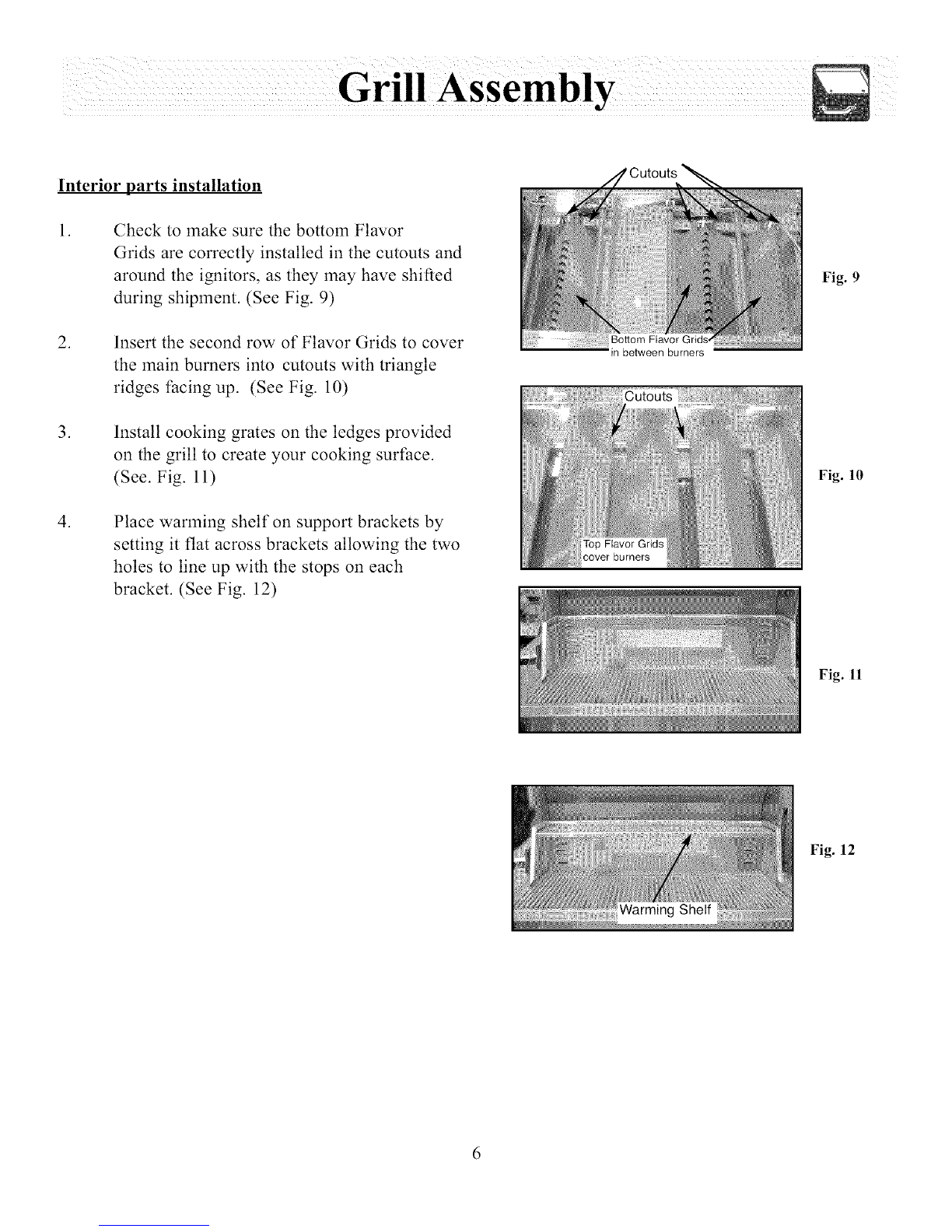 Grill Assembly

Interior parts installation

1. Check to make sure the bottom Flavor Grids are correctly installed in the cutouts and around the ignitors, as they may have shifted during shipment. (See Fig. 9)

2. Insert the second row of Flavor Grids to cover the main burners into cutouts with triangle ridges facing up. (See Fig. 10)

3. Install cooking grates on the ledges provided on the grill to create your cooking surface. (See. Fig. 11)

4. Place warming shelf on support brackets by setting it flat across brackets allowing the two holes to line up with the stops on each bracket. (See Fig. 12)

Cutouts

Bottom Flavor Grids in between burners

Fig. 9

Cutouts

Top Flavor Grids cover burners

Fig. 10

Fig. 11

Warming Shelf

Fig. 12

6